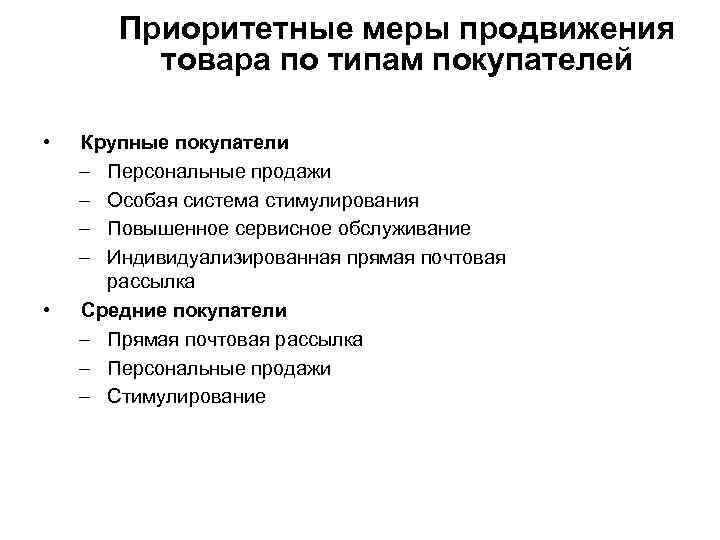 Приоритетные меры продвижения товара по типам покупателей

• Крупные покупатели
– Персональные продажи
– Особая система стимулирования
– Повышенное сервисное обслуживание
– Индивидуализированная прямая почтовая рассылка
• Средние покупатели
– Прямая почтовая рассылка
– Персональные продажи
– Стимулирование